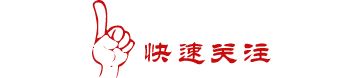 快速关注